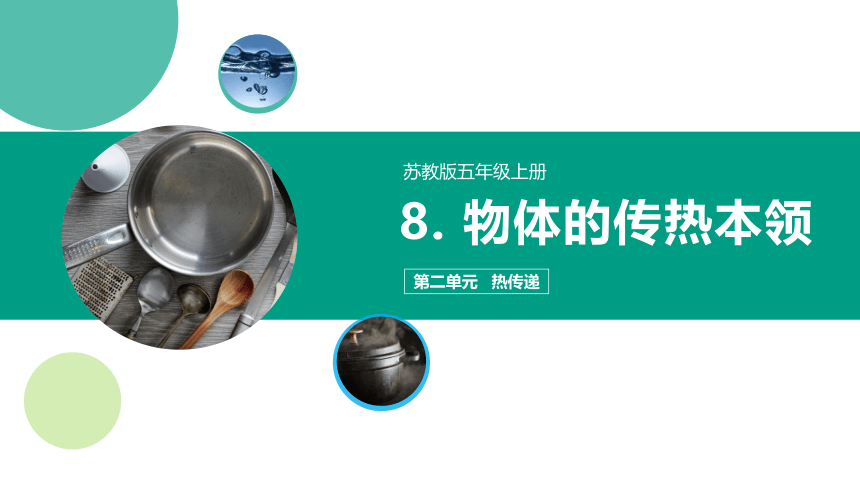 苏教版五年级上册

8. 物体的传热本领

第二单元　热传递